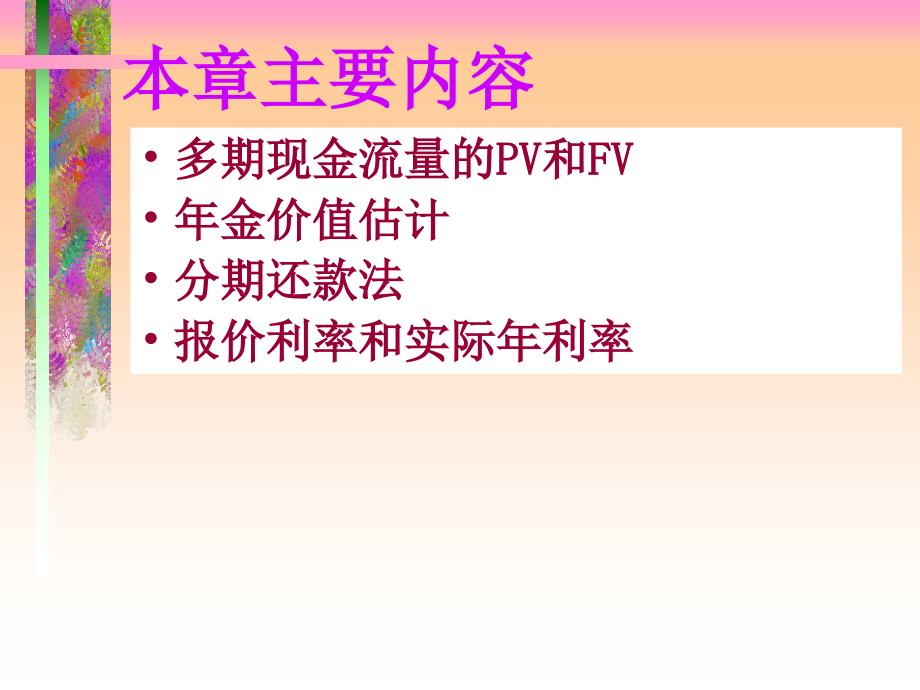 本章主要内容

• 多期现金流量的PV和FV
• 年金价值估计
• 分期还款法
• 报价利率和实际年利率